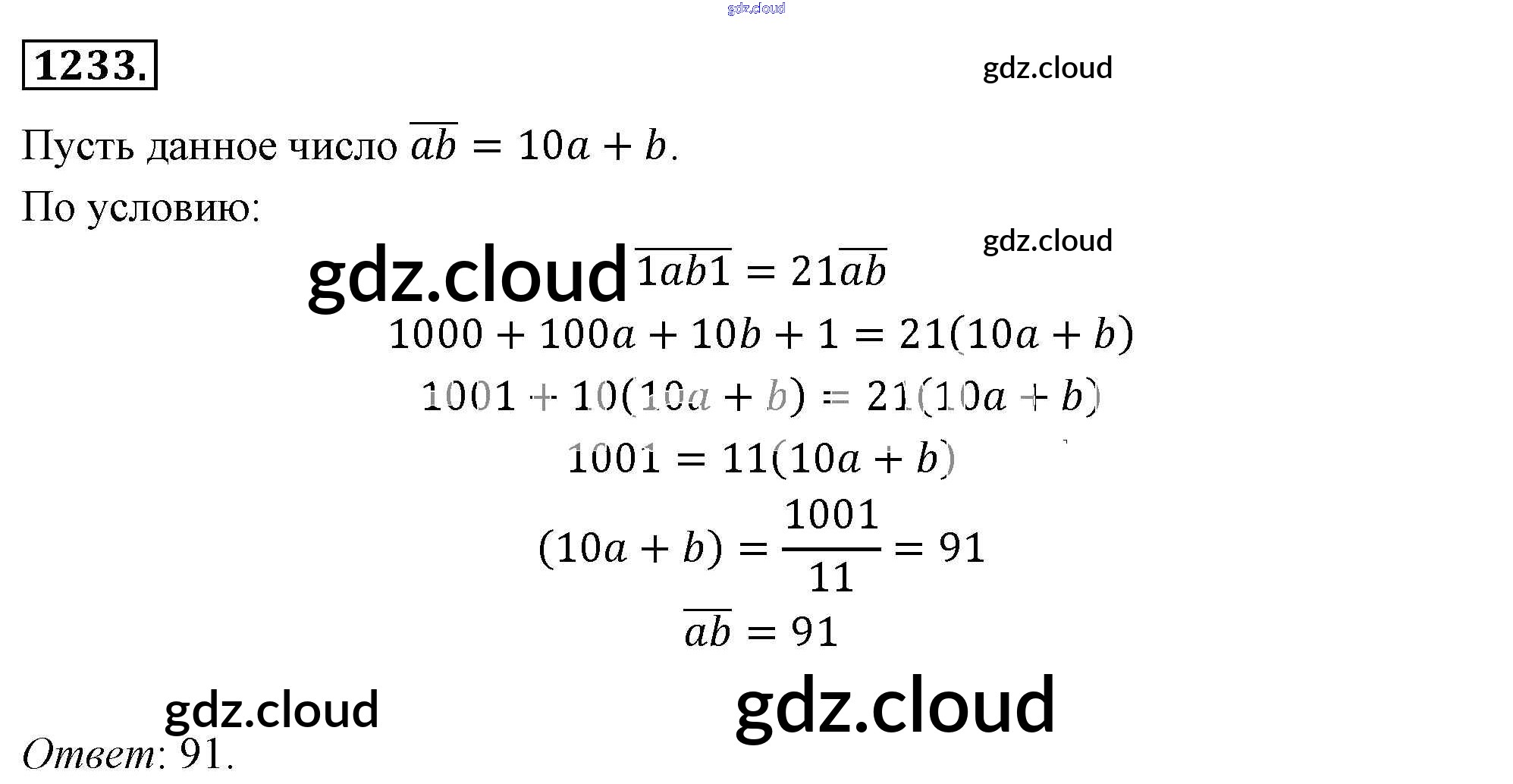 1233.

Пусть данное число $\overline{ab} = 10a + b$.

По условию:

$\overline{1ab1} = 21\overline{ab}$

$1000 + 100a + 10b + 1 = 21(10a + b)$

$1001 + 10(10a + b) = 21(10a + b)$

$1001 = 11(10a + b)$

$(10a + b) = \frac{1001}{11} = 91$

$\overline{ab} = 91$

Ответ: 91.

gdz.cloud